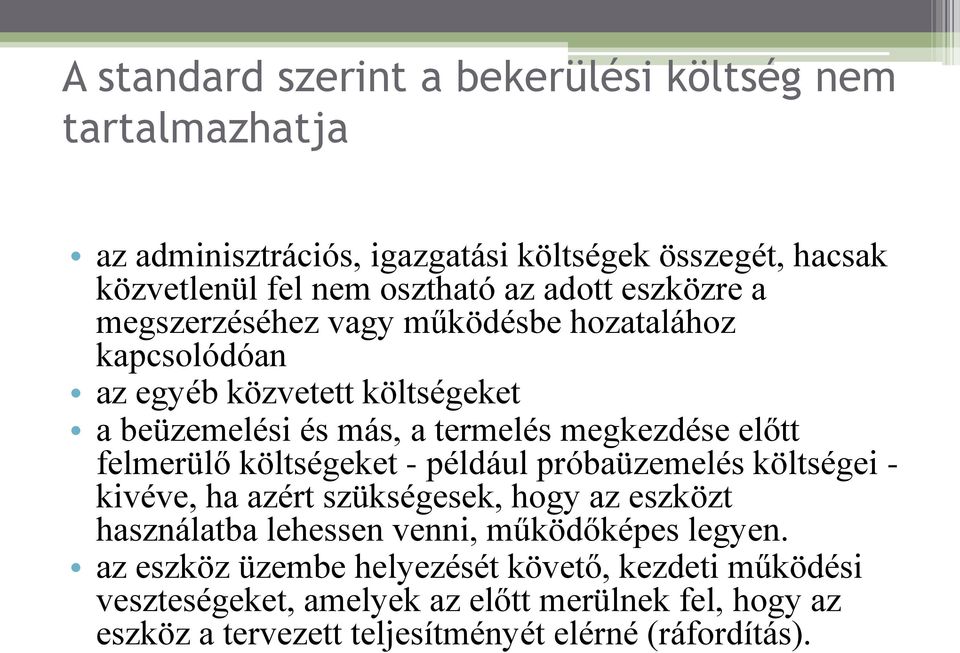 A standard szerint a bekerülési költség nem tartalmazhatja

• az adminisztrációs, igazgatási költségek összegét, hacsak közvetlenül fel nem osztható az adott eszközre a megszerzéséhez vagy működésbe hozatalához kapcsolódóan
• az egyéb közvetett költségeket
• a beüzemelési és más, a termelés megkezdése előtt felmerülő költségeket - például próbaüzemelés költségei - kivéve, ha azért szükségesek, hogy az eszközt használatba lehessen venni, működőképes legyen.
• az eszköz üzembe helyezését követő, kezdeti működési veszteségeket, amelyek az előtt merülnek fel, hogy az eszköz a tervezett teljesítményét elérné (ráfordítás).